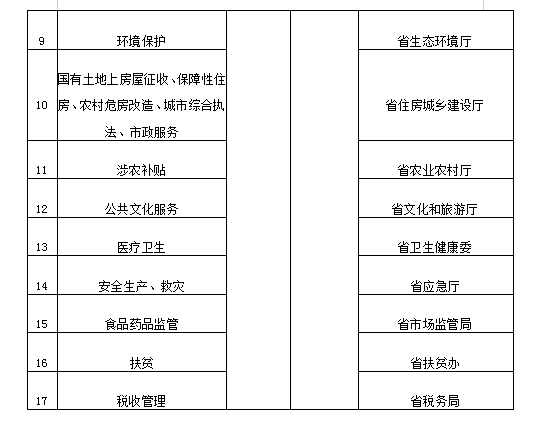 | 9 | 环境保护 | | | 省生态环境厅 |
|---|---|---|---|---|
| 10 | 国有土地上房屋征收、保障性住房、农村危房改造、城市综合执法、市政服务 | | | 省住房城乡建设厅 |
| 11 | 涉农补贴 | | | 省农业农村厅 |
| 12 | 公共文化服务 | | | 省文化和旅游厅 |
| 13 | 医疗卫生 | | | 省卫生健康委 |
| 14 | 安全生产、救灾 | | | 省应急厅 |
| 15 | 食品药品监管 | | | 省市场监管局 |
| 16 | 扶贫 | | | 省扶贫办 |
| 17 | 税收管理 | | | 省税务局 |